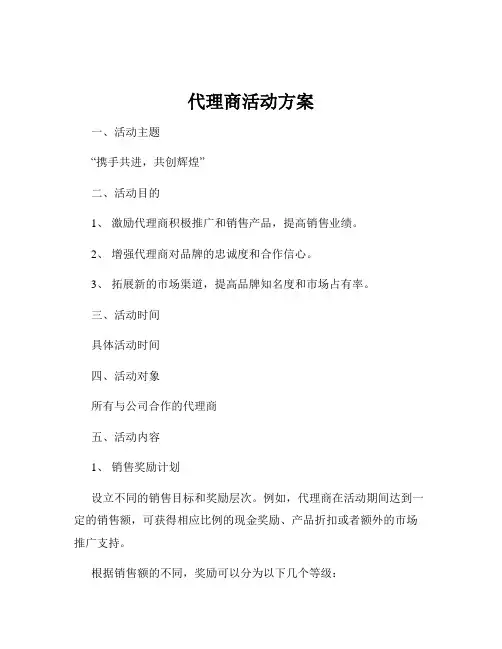 代理商活动方案

一、活动主题

“携手共进，共创辉煌”

二、活动目的

1、 激励代理商积极推广和销售产品，提高销售业绩。

2、 增强代理商对品牌的忠诚度和合作信心。

3、 拓展新的市场渠道，提高品牌知名度和市场占有率。

三、活动时间

具体活动时间

四、活动对象

所有与公司合作的代理商

五、活动内容

1、 销售奖励计划

设立不同的销售目标和奖励层次。例如，代理商在活动期间达到一定的销售额，可获得相应比例的现金奖励、产品折扣或者额外的市场推广支持。

根据销售额的不同，奖励可以分为以下几个等级：